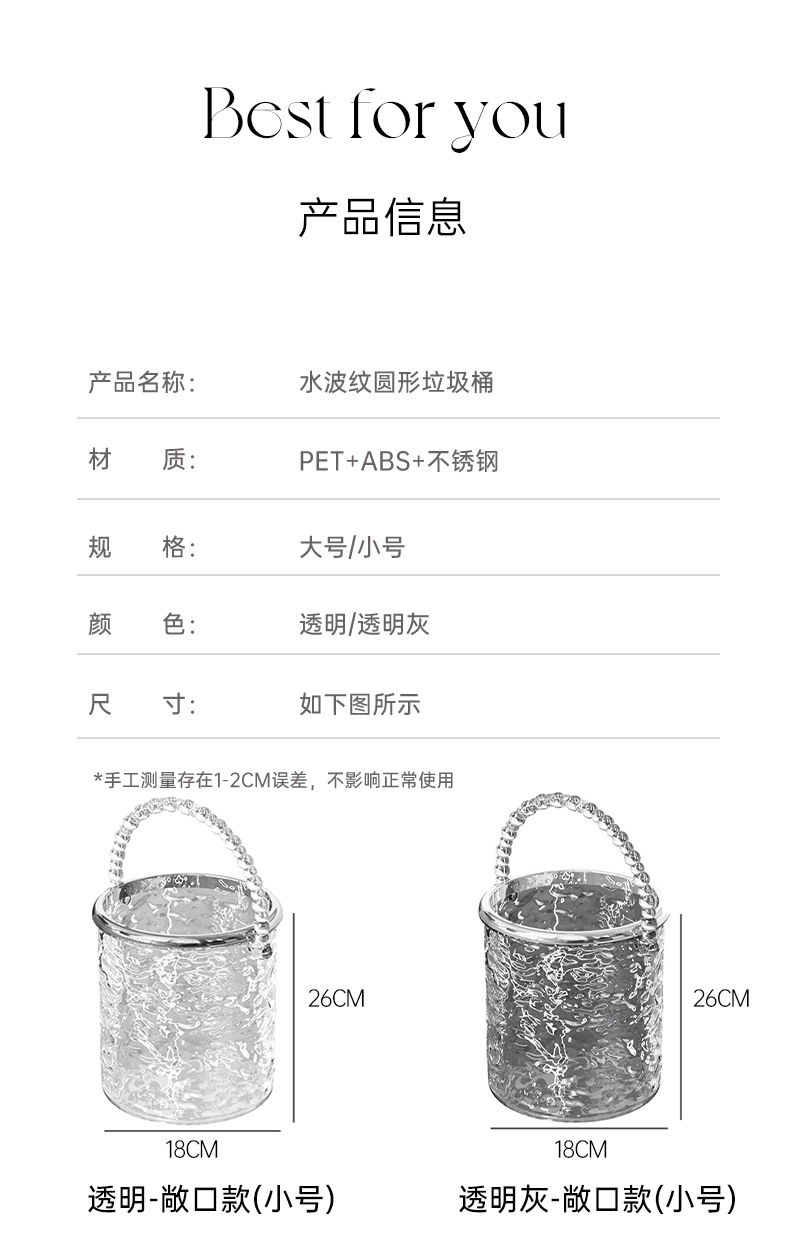 Best for you

产品信息

| 产品名称: | 水波纹圆形垃圾桶 |
|---|---|
| 材　质: | PET+ABS+不锈钢 |
| 规　格: | 大号/小号 |
| 颜　色: | 透明/透明灰 |
| 尺　寸: | 如下图所示 |

*手工测量存在1-2CM误差，不影响正常使用

26CM

18CM

透明-敞口款(小号)

26CM

18CM

透明灰-敞口款(小号)